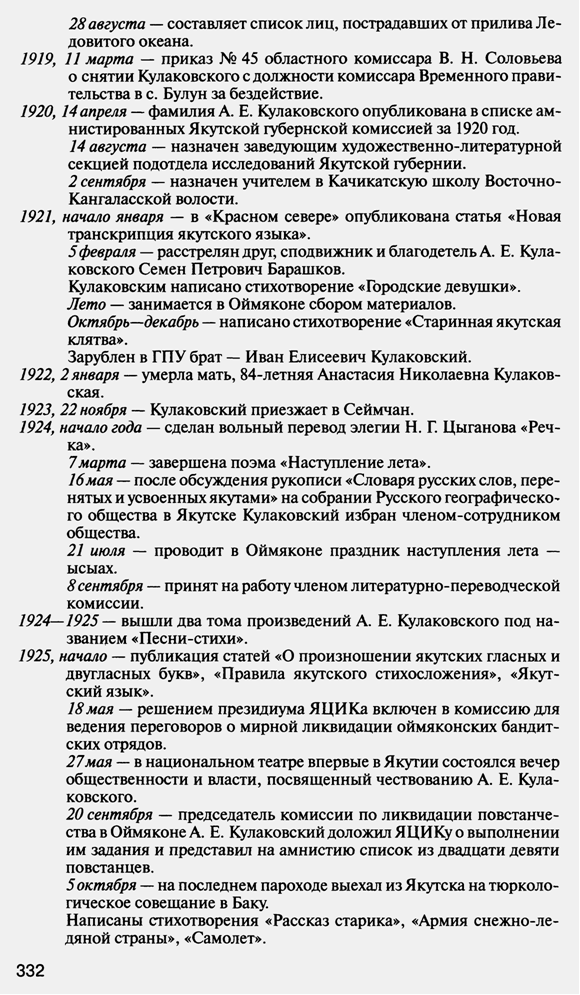 28 августа — составляет список лиц, пострадавших от прилива Ледовитого океана.

1919, 11 марта — приказ № 45 областного комиссара В. Н. Соловьева о снятии Кулаковского с должности комиссара Временного правительства в с. Булун за бездействие.

1920, 14 апреля — фамилия А. Е. Кулаковского опубликована в списке амнистированных Якутской губернской комиссией за 1920 год.

14 августа — назначен заведующим художественно-литературной секцией подотдела исследований Якутской губернии.

2 сентября — назначен учителем в Качикатскую школу Восточно-Кангаласской волости.

1921, начало января — в «Красном севере» опубликована статья «Новая транскрипция якутского языка».

5 февраля — расстрелян друг, сподвижник и благодетель А. Е. Кулаковского Семен Петрович Барашков.

Кулаковским написано стихотворение «Городские девушки».

Лето — занимается в Оймяконе сбором материалов.

Октябрь—декабрь — написано стихотворение «Старинная якутская клятва».

Зарублен в ГПУ брат — Иван Елисеевич Кулаковский.

1922, 2 января — умерла мать, 84-летняя Анастасия Николаевна Кулаковская.

1923, 22 ноября — Кулаковский приезжает в Сеймчан.

1924, начало года — сделан вольный перевод элегии Н. Г. Цыганова «Речка».

7 марта — завершена поэма «Наступление лета».

16 мая — после обсуждения рукописи «Словаря русских слов, перенятых и усвоенных якутами» на собрании Русского географического общества в Якутске Кулаковский избран членом-сотрудником общества.

21 июля — проводит в Оймяконе праздник наступления лета — ысыах.

8 сентября — принят на работу членом литературно-переводческой комиссии.

1924—1925 — вышли два тома произведений А. Е. Кулаковского под названием «Песни-стихи».

1925, начало — публикация статей «О произношении якутских гласных и двугласных букв», «Правила якутского стихосложения», «Якутский язык».

18 мая — решением президиума ЯЦИКа включен в комиссию для ведения переговоров о мирной ликвидации оймяконских бандитских отрядов.

27 мая — в национальном театре впервые в Якутии состоялся вечер общественности и власти, посвященный чествованию А. Е. Кулаковского.

20 сентября — председатель комиссии по ликвидации повстанчества в Оймяконе А. Е. Кулаковский доложил ЯЦИКу о выполнении им задания и представил на амнистию список из двадцати девяти повстанцев.

5 октября — на последнем пароходе выехал из Якутска на тюркологическое совещание в Баку.

Написаны стихотворения «Рассказ старика», «Армия снежно-ледяной страны», «Самолет».

332